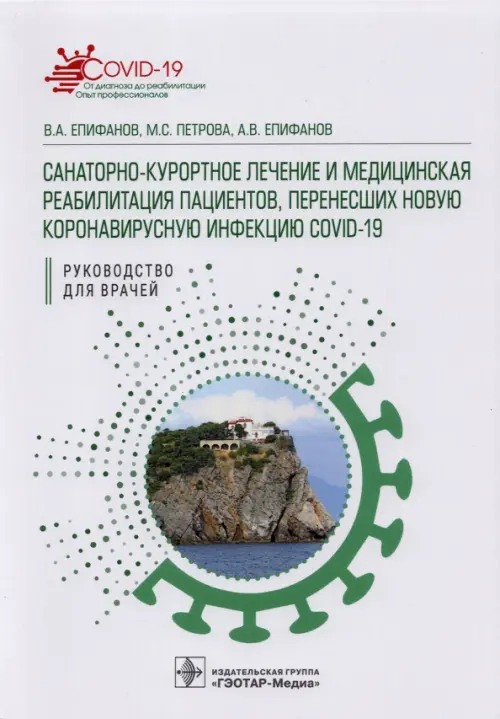 COVID-19
От диагноза до реабилитации
Опыт профессионалов

В.А. ЕПИФАНОВ, М.С. ПЕТРОВА, А.В. ЕПИФАНОВ

САНАТОРНО-КУРОРТНОЕ ЛЕЧЕНИЕ И МЕДИЦИНСКАЯ РЕАБИЛИТАЦИЯ ПАЦИЕНТОВ, ПЕРЕНЕСШИХ НОВУЮ КОРОНАВИРУСНУЮ ИНФЕКЦИЮ COVID-19

РУКОВОДСТВО
ДЛЯ ВРАЧЕЙ

ИЗДАТЕЛЬСКАЯ ГРУППА
«ГЭОТАР-Медиа»